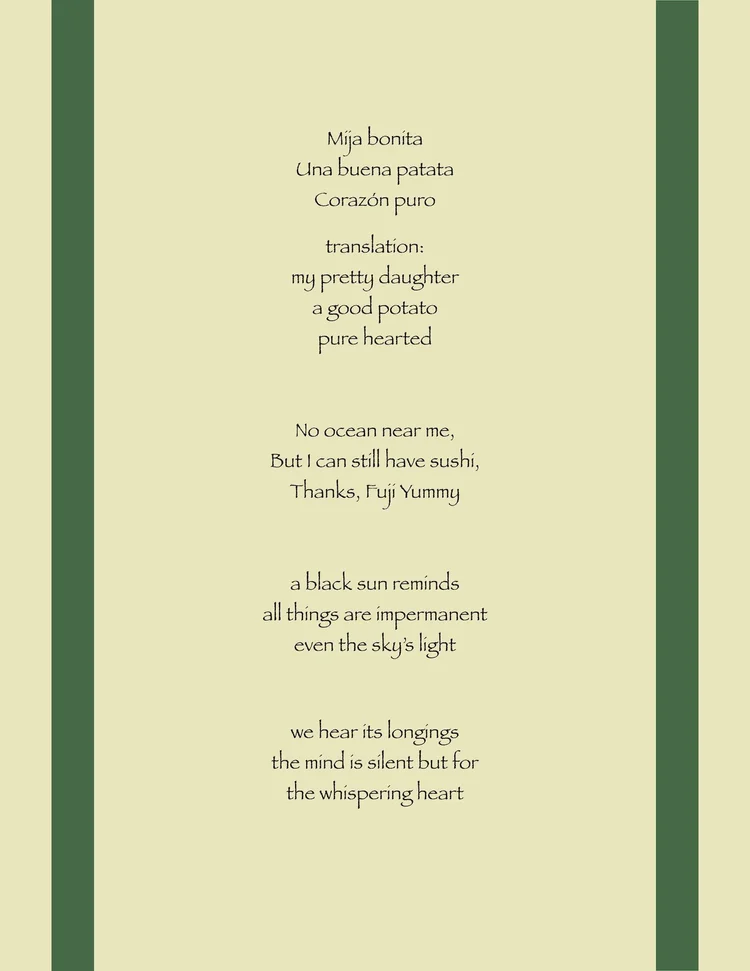 Mija bonita
Una buena patata
Corazón puro

translation:
my pretty daughter
a good potato
pure hearted

No ocean near me,
But I can still have sushi,
Thanks, Fuji Yummy

a black sun reminds
all things are impermanent
even the sky's light

we hear its longings
the mind is silent but for
the whispering heart